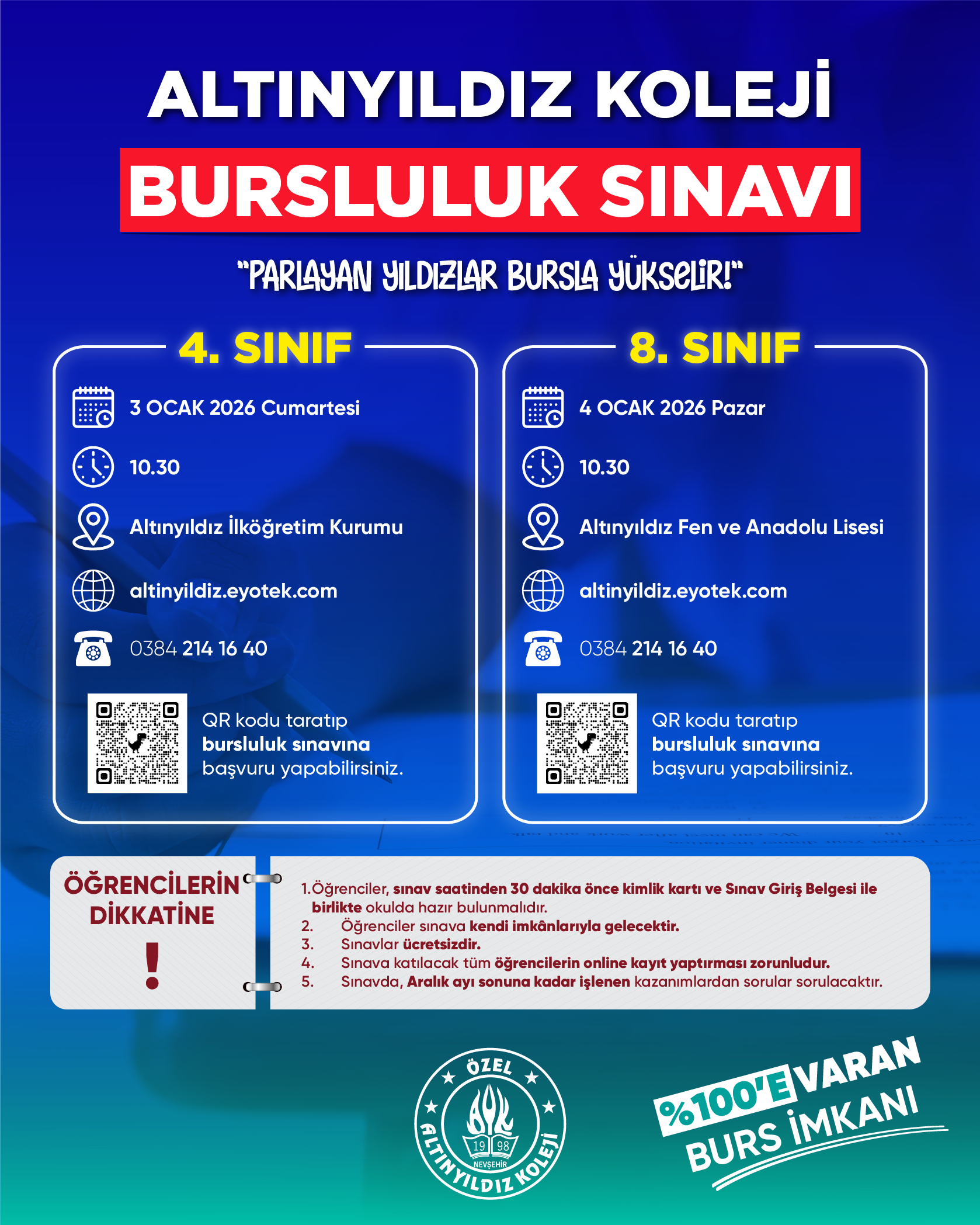 ALTINYILDIZ KOLEJİ

BURSLULUK SINAVI

"PARLAYAN YILDIZLAR BURSLA YÜKSELİR!"

4. SINIF

3 OCAK 2026 Cumartesi

10.30

Altınyıldız İlköğretim Kurumu

altinyildiz.eyotek.com

0384 214 16 40

QR kodu taratıp bursluluk sınavına başvuru yapabilirsiniz.

8. SINIF

4 OCAK 2026 Pazar

10.30

Altınyıldız Fen ve Anadolu Lisesi

altinyildiz.eyotek.com

0384 214 16 40

QR kodu taratıp bursluluk sınavına başvuru yapabilirsiniz.

ÖĞRENCİLERİN DİKKATİNE

!

1.Öğrenciler, sınav saatinden 30 dakika önce kimlik kartı ve Sınav Giriş Belgesi ile birlikte okulda hazır bulunmalıdır.
2. Öğrenciler sınava kendi imkânlarıyla gelecektir.
3. Sınavlar ücretsizdir.
4. Sınava katılacak tüm öğrencilerin online kayıt yaptırması zorunludur.
5. Sınavda, Aralık ayı sonuna kadar işlenen kazanımlardan sorular sorulacaktır.

ÖZEL ALTINYILDIZ KOLEJİ 19 98 NEVŞEHİR

%100'E VARAN BURS İMKANI